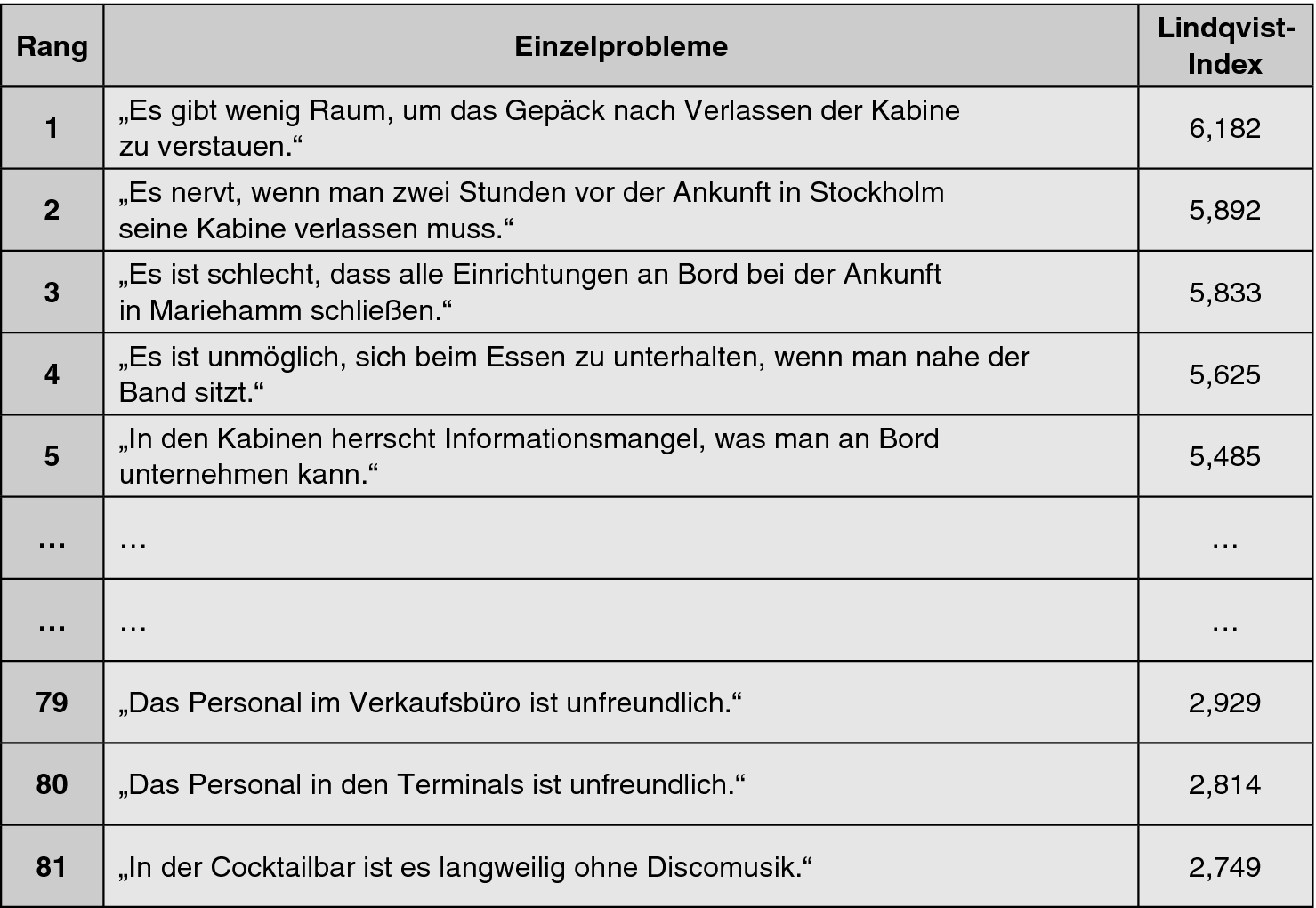 | Rang | Einzelprobleme | Lindqvist-Index |
|---|---|---|
| 1 | „Es gibt wenig Raum, um das Gepäck nach Verlassen der Kabine zu verstauen.“ | 6,182 |
| 2 | „Es nervt, wenn man zwei Stunden vor der Ankunft in Stockholm seine Kabine verlassen muss.“ | 5,892 |
| 3 | „Es ist schlecht, dass alle Einrichtungen an Bord bei der Ankunft in Mariehamm schließen.“ | 5,833 |
| 4 | „Es ist unmöglich, sich beim Essen zu unterhalten, wenn man nahe der Band sitzt.“ | 5,625 |
| 5 | „In den Kabinen herrscht Informationsmangel, was man an Bord unternehmen kann.“ | 5,485 |
| … | … | … |
| … | … | … |
| 79 | „Das Personal im Verkaufsbüro ist unfreundlich.“ | 2,929 |
| 80 | „Das Personal in den Terminals ist unfreundlich.“ | 2,814 |
| 81 | „In der Cocktailbar ist es langweilig ohne Discomusik.“ | 2,749 |